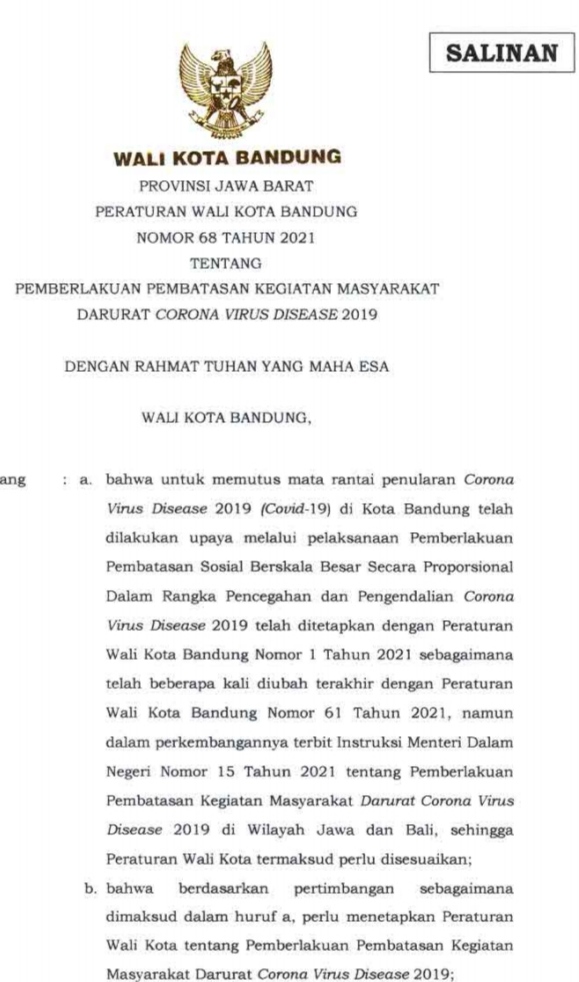 SALINAN

WALI KOTA BANDUNG

PROVINSI JAWA BARAT

PERATURAN WALI KOTA BANDUNG

NOMOR 68 TAHUN 2021

TENTANG

PEMBERLAKUAN PEMBATASAN KEGIATAN MASYARAKAT DARURAT CORONA VIRUS DISEASE 2019

DENGAN RAHMAT TUHAN YANG MAHA ESA

WALI KOTA BANDUNG,

ang : a. bahwa untuk memutus mata rantai penularan Corona Virus Disease 2019 (Covid-19) di Kota Bandung telah dilakukan upaya melalui pelaksanaan Pemberlakuan Pembatasan Sosial Berskala Besar Secara Proporsional Dalam Rangka Pencegahan dan Pengendalian Corona Virus Disease 2019 telah ditetapkan dengan Peraturan Wali Kota Bandung Nomor 1 Tahun 2021 sebagaimana telah beberapa kali diubah terakhir dengan Peraturan Wali Kota Bandung Nomor 61 Tahun 2021, namun dalam perkembangannya terbit Instruksi Menteri Dalam Negeri Nomor 15 Tahun 2021 tentang Pemberlakuan Pembatasan Kegiatan Masyarakat Darurat Corona Virus Disease 2019 di Wilayah Jawa dan Bali, sehingga Peraturan Wali Kota termaksud perlu disesuaikan;

b. bahwa berdasarkan pertimbangan sebagaimana dimaksud dalam huruf a, perlu menetapkan Peraturan Wali Kota tentang Pemberlakuan Pembatasan Kegiatan Masyarakat Darurat Corona Virus Disease 2019;